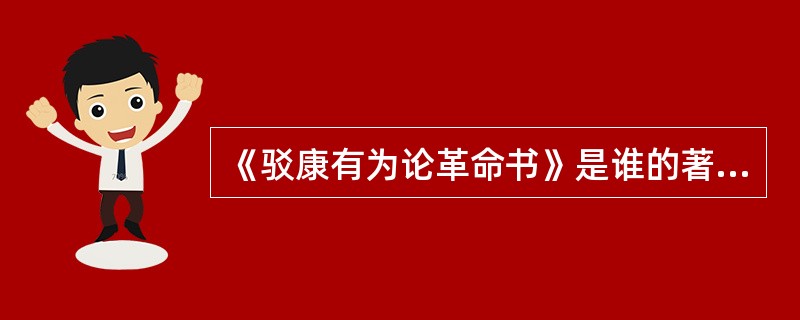 《驳康有为论革命书》是谁的著...